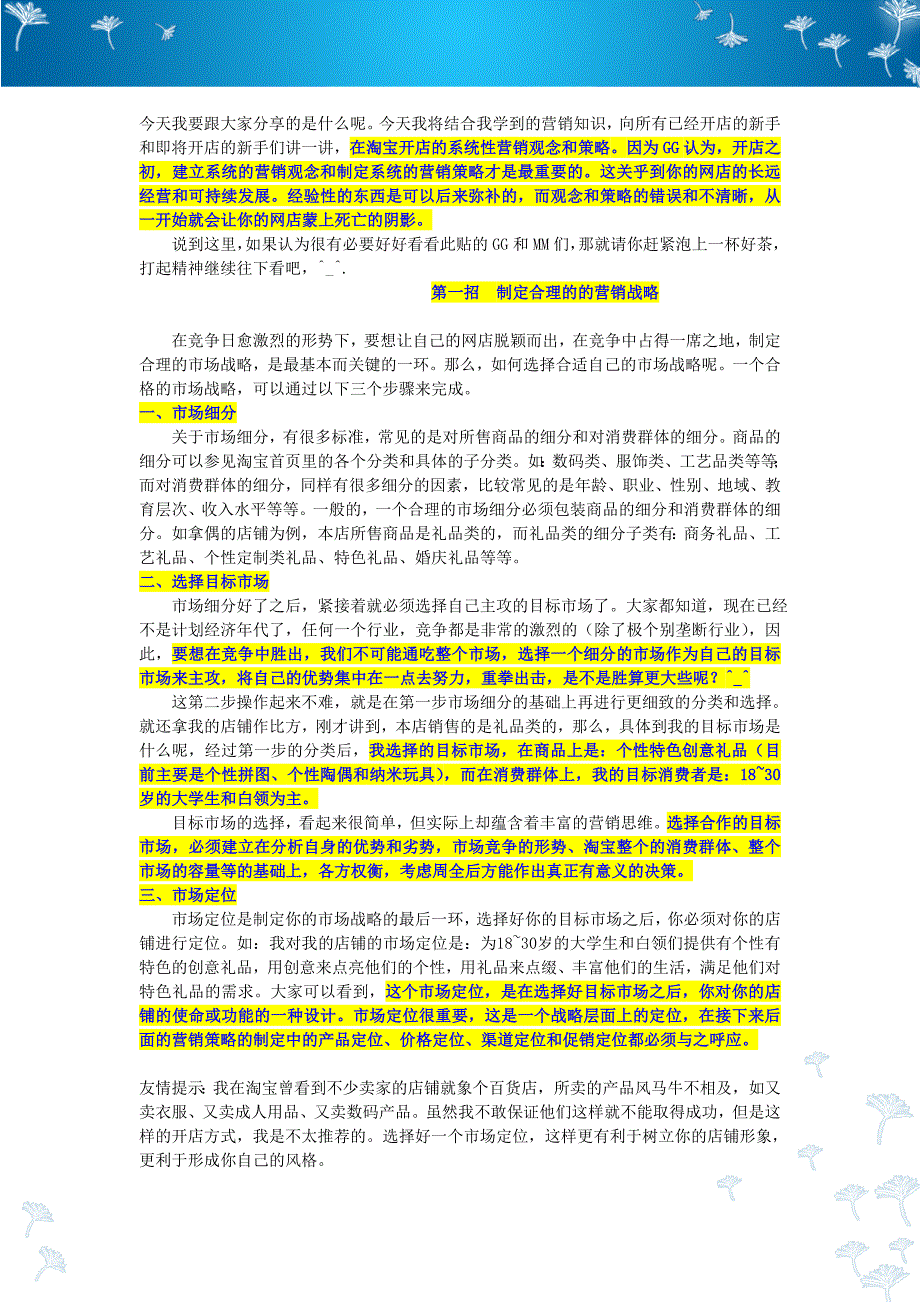 今天我要跟大家分享的是什么呢。今天我将结合我学到的营销知识，向所有已经开店的新手和即将开店的新手们讲一讲，在淘宝开店的系统性营销观念和策略。因为GG认为，开店之初，建立系统的营销观念和制定系统的营销策略才是最重要的。这关乎到你的网店的长远经营和可持续发展。经验性的东西是可以后来弥补的，而观念和策略的错误和不清晰，从一开始就会让你的网店蒙上死亡的阴影。

说到这里，如果认为很有必要好好看看此贴的GG和MM们，那就请你赶紧泡上一杯好茶，打起精神继续往下看吧，^_^.

第一招 制定合理的的营销战略

在竞争日愈激烈的形势下，要想让自己的网店脱颖而出，在竞争中占得一席之地，制定合理的市场战略，是最基本而关键的一环。那么，如何选择合适自己的市场战略呢。一个合格的市场战略，可以通过以下三个步骤来完成。

一、市场细分

关于市场细分，有很多标准，常见的是对所售商品的细分和对消费群体的细分。商品的细分可以参见淘宝首页里的各个分类和具体的子分类。如：数码类、服饰类、工艺品类等等；而对消费群体的细分，同样有很多细分的因素，比较常见的是年龄、职业、性别、地域、教育层次、收入水平等等。一般的，一个合理的市场细分必须包装商品的细分和消费群体的细分。如拿偶的店铺为例，本店所售商品是礼品类的，而礼品类的细分子类有：商务礼品、工艺礼品、个性定制类礼品、特色礼品、婚庆礼品等等。

二、选择目标市场

市场细分好了之后，紧接着就必须选择自己主攻的目标市场了。大家都知道，现在已经不是计划经济年代了，任何一个行业，竞争都是非常的激烈的（除了极个别垄断行业），因此，要想在竞争中胜出，我们不可能通吃整个市场，选择一个细分的市场作为自己的目标市场来主攻，将自己的优势集中在一点去努力，重拳出击，是不是胜算更大些呢？^_^

这第二步操作起来不难，就是在第一步市场细分的基础上再进行更细致的分类和选择。就还拿我的店铺作比方，刚才讲到，本店销售的是礼品类的，那么，具体到我的目标市场是什么呢，经过第一步的分类后，我选择的目标市场，在商品上是：个性特色创意礼品（目前主要是个性拼图、个性陶偶和纳米玩具），而在消费群体上，我的目标消费者是：18~30岁的大学生和白领为主。

目标市场的选择，看起来很简单，但实际上却蕴含着丰富的营销思维。选择合作的目标市场，必须建立在分析自身的优势和劣势，市场竞争的形势、淘宝整个的消费群体、整个市场的容量等的基础上，各方权衡，考虑周全后方能作出真正有意义的决策。

三、市场定位

市场定位是制定你的市场战略的最后一环，选择好你的目标市场之后，你必须对你的店铺进行定位。如：我对我的店铺的市场定位是：为18~30岁的大学生和白领们提供有个性有特色的创意礼品，用创意来点亮他们的个性，用礼品来点缀、丰富他们的生活，满足他们对特色礼品的需求。大家可以看到，这个市场定位，是在选择好目标市场之后，你对你的店铺的使命或功能的一种设计。市场定位很重要，这是一个战略层面上的定位，在接下来后面的营销策略的制定中的产品定位、价格定位、渠道定位和促销定位都必须与之呼应。

友情提示：我在淘宝曾看到不少卖家的店铺就象个百货店，所卖的产品风马牛不相及，如又卖衣服、又卖成人用品、又卖数码产品。虽然我不敢保证他们这样就不能取得成功，但是这样的开店方式，我是不太推荐的。选择好一个市场定位，这样更有利于树立你的店铺形象，更利于形成你自己的风格。